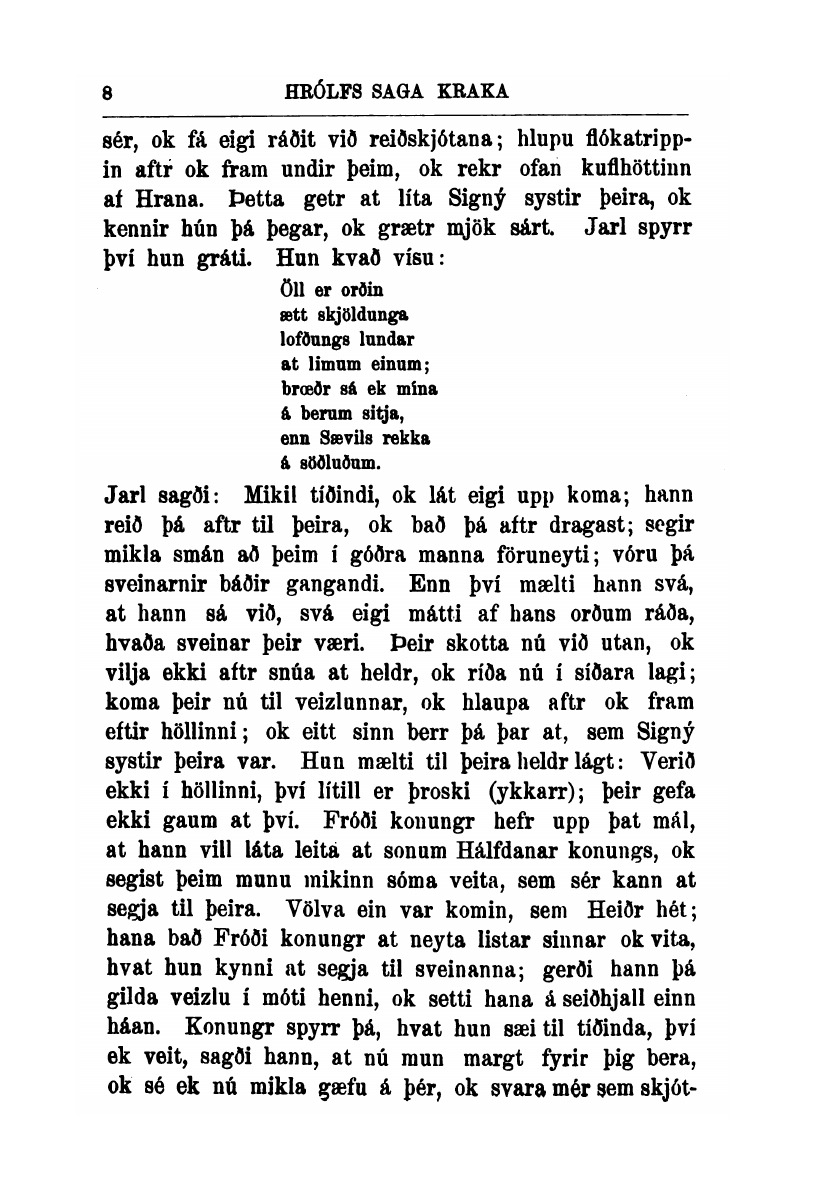 8 HRÓLFS SAGA KRAKA

sér, ok fá eigi ráðit við reiðskjótana; hlupu flókatrippin aftr ok fram undir þeim, ok rekr ofan kuflhöttinn af Hrana. Þetta getr at líta Signý systir þeira, ok kennir hún þá þegar, ok grætr mjök sárt. Jarl spyrr því hun gráti. Hun kvað vísu:

Öll er orðin
ætt skjöldunga
lofðungs lundar
at limum einum;
brœðr sá ek mína
á berum sitja,
enn Sævils rekka
á söðluðum.

Jarl sagði: Mikil tíðindi, ok lát eigi upp koma; hann reið þá aftr til þeira, ok bað þá aftr dragast; segir mikla smán að þeim í góðra manna föruneyti; vóru þá sveinarnir báðir gangandi. Enn því mælti hann svá, at hann sá við, svá eigi mátti af hans orðum ráða, hvaða sveinar þeir væri. Þeir skotta nú við utan, ok vilja ekki aftr snúa at heldr, ok ríða nú í síðara lagi; koma þeir nú til veizlunnar, ok hlaupa aftr ok fram eftir höllinni; ok eitt sinn berr þá þar at, sem Signý systir þeira var. Hun mælti til þeira heldr lágt: Verið ekki í höllinni, því lítill er þroski (ykkarr); þeir gefa ekki gaum at því. Fróði konungr hefr upp þat mál, at hann vill láta leita at sonum Hálfdanar konungs, ok segist þeim munu mikinn sóma veita, sem sér kann at segja til þeira. Völva ein var komin, sem Heiðr hét; hana bað Fróði konungr at neyta listar sinnar ok vita, hvat hun kynni at segja til sveinanna; gerði hann þá gilda veizlu í móti henni, ok setti hana á seiðhjall einn háan. Konungr spyrr þá, hvat hun sæi til tíðinda, því ek veit, sagði hann, at nú mun margt fyrir þig bera, ok sé ek nú mikla gæfu á þér, ok svara mér sem skjót-